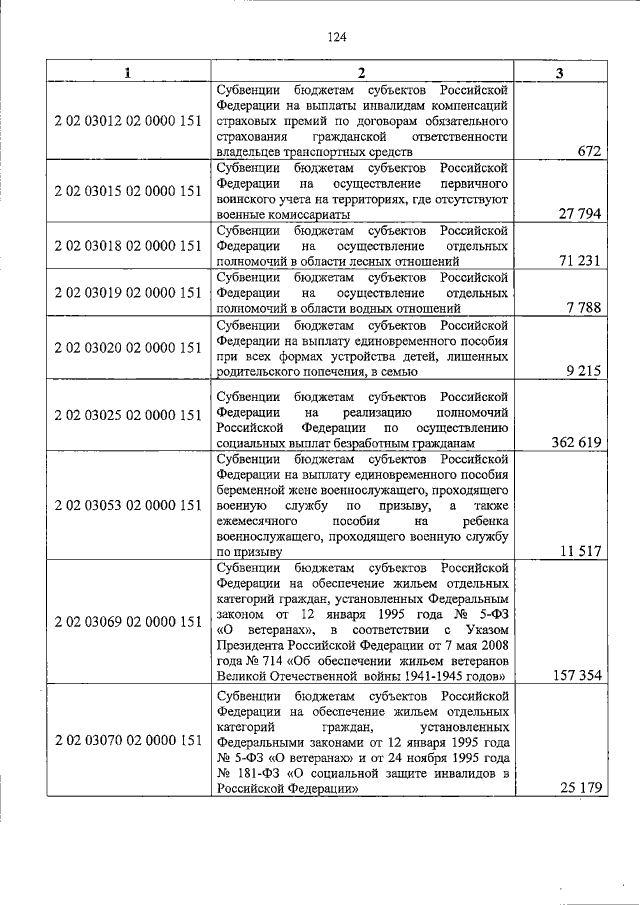 124

| 1 | 2 | 3 |
|---|---|---|
| 2 02 03012 02 0000 151 | Субвенции бюджетам субъектов Российской Федерации на выплаты инвалидам компенсаций страховых премий по договорам обязательного страхования гражданской ответственности владельцев транспортных средств | 672 |
| 2 02 03015 02 0000 151 | Субвенции бюджетам субъектов Российской Федерации на осуществление первичного воинского учета на территориях, где отсутствуют военные комиссариаты | 27 794 |
| 2 02 03018 02 0000 151 | Субвенции бюджетам субъектов Российской Федерации на осуществление отдельных полномочий в области лесных отношений | 71 231 |
| 2 02 03019 02 0000 151 | Субвенции бюджетам субъектов Российской Федерации на осуществление отдельных полномочий в области водных отношений | 7 788 |
| 2 02 03020 02 0000 151 | Субвенции бюджетам субъектов Российской Федерации на выплату единовременного пособия при всех формах устройства детей, лишенных родительского попечения, в семью | 9 215 |
| 2 02 03025 02 0000 151 | Субвенции бюджетам субъектов Российской Федерации на реализацию полномочий Российской Федерации по осуществлению социальных выплат безработным гражданам | 362 619 |
| 2 02 03053 02 0000 151 | Субвенции бюджетам субъектов Российской Федерации на выплату единовременного пособия беременной жене военнослужащего, проходящего военную службу по призыву, а также ежемесячного пособия на ребенка военнослужащего, проходящего военную службу по призыву | 11 517 |
| 2 02 03069 02 0000 151 | Субвенции бюджетам субъектов Российской Федерации на обеспечение жильем отдельных категорий граждан, установленных Федеральным законом от 12 января 1995 года № 5-ФЗ «О ветеранах», в соответствии с Указом Президента Российской Федерации от 7 мая 2008 года № 714 «Об обеспечении жильем ветеранов Великой Отечественной войны 1941-1945 годов» | 157 354 |
| 2 02 03070 02 0000 151 | Субвенции бюджетам субъектов Российской Федерации на обеспечение жильем отдельных категорий граждан, установленных Федеральными законами от 12 января 1995 года № 5-ФЗ «О ветеранах» и от 24 ноября 1995 года № 181-ФЗ «О социальной защите инвалидов в Российской Федерации» | 25 179 |